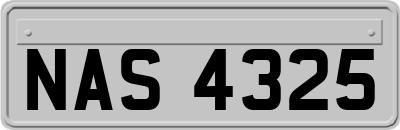 NAS 4325